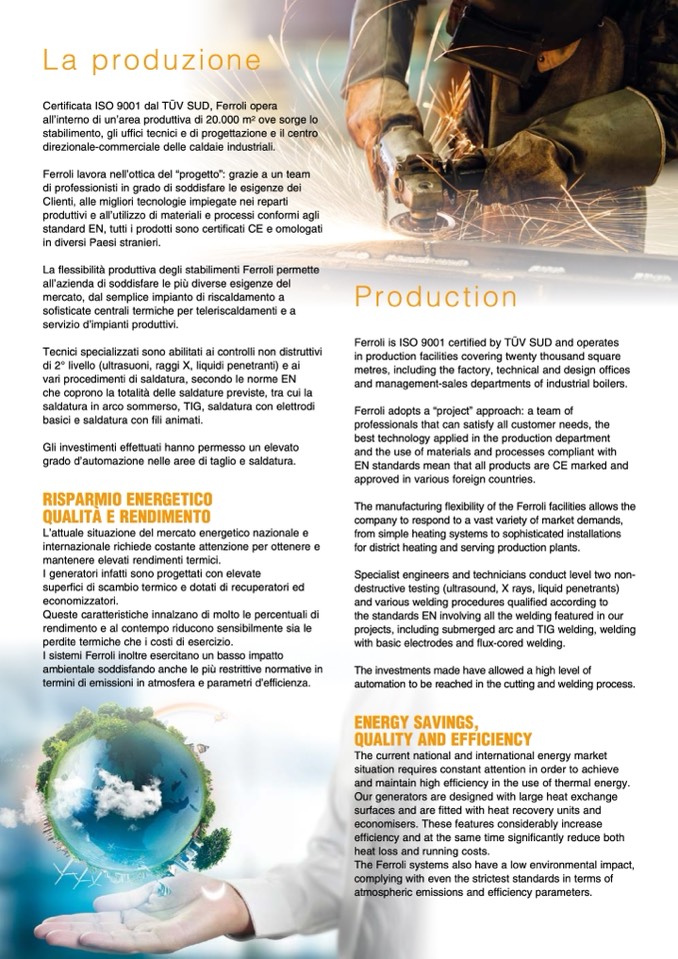 La produzione

Certificata ISO 9001 dal TÜV SUD, Ferroli opera all'interno di un'area produttiva di 20.000 m² ove sorge lo stabilimento, gli uffici tecnici e di progettazione e il centro direzionale-commerciale delle caldaie industriali.

Ferroli lavora nell'ottica del "progetto": grazie a un team di professionisti in grado di soddisfare le esigenze dei Clienti, alle migliori tecnologie impiegate nei reparti produttivi e all'utilizzo di materiali e processi conformi agli standard EN, tutti i prodotti sono certificati CE e omologati in diversi Paesi stranieri.

La flessibilità produttiva degli stabilimenti Ferroli permette all'azienda di soddisfare le più diverse esigenze del mercato, dal semplice impianto di riscaldamento a sofisticate centrali termiche per teleriscaldamenti e a servizio d'impianti produttivi.

Tecnici specializzati sono abilitati ai controlli non distruttivi di 2° livello (ultrasuoni, raggi X, liquidi penetranti) e ai vari procedimenti di saldatura, secondo le norme EN che coprono la totalità delle saldature previste, tra cui la saldatura in arco sommerso, TIG, saldatura con elettrodi basici e saldatura con fili animati.

Gli investimenti effettuati hanno permesso un elevato grado d'automazione nelle aree di taglio e saldatura.

RISPARMIO ENERGETICO
QUALITÀ E RENDIMENTO
L'attuale situazione del mercato energetico nazionale e internazionale richiede costante attenzione per ottenere e mantenere elevati rendimenti termici.
I generatori infatti sono progettati con elevate superfici di scambio termico e dotati di recuperatori ed economizzatori.
Queste caratteristiche innalzano di molto le percentuali di rendimento e al contempo riducono sensibilmente sia le perdite termiche che i costi di esercizio.
I sistemi Ferroli inoltre esercitano un basso impatto ambientale soddisfando anche le più restrittive normative in termini di emissioni in atmosfera e parametri d'efficienza.

Production

Ferroli is ISO 9001 certified by TÜV SUD and operates in production facilities covering twenty thousand square metres, including the factory, technical and design offices and management-sales departments of industrial boilers.

Ferroli adopts a "project" approach: a team of professionals that can satisfy all customer needs, the best technology applied in the production department and the use of materials and processes compliant with EN standards mean that all products are CE marked and approved in various foreign countries.

The manufacturing flexibility of the Ferroli facilities allows the company to respond to a vast variety of market demands, from simple heating systems to sophisticated installations for district heating and serving production plants.

Specialist engineers and technicians conduct level two non-destructive testing (ultrasound, X rays, liquid penetrants) and various welding procedures qualified according to the standards EN involving all the welding featured in our projects, including submerged arc and TIG welding, welding with basic electrodes and flux-cored welding.

The investments made have allowed a high level of automation to be reached in the cutting and welding process.

ENERGY SAVINGS,
QUALITY AND EFFICIENCY
The current national and international energy market situation requires constant attention in order to achieve and maintain high efficiency in the use of thermal energy.
Our generators are designed with large heat exchange surfaces and are fitted with heat recovery units and economisers. These features considerably increase efficiency and at the same time significantly reduce both heat loss and running costs.
The Ferroli systems also have a low environmental impact, complying with even the strictest standards in terms of atmospheric emissions and efficiency parameters.